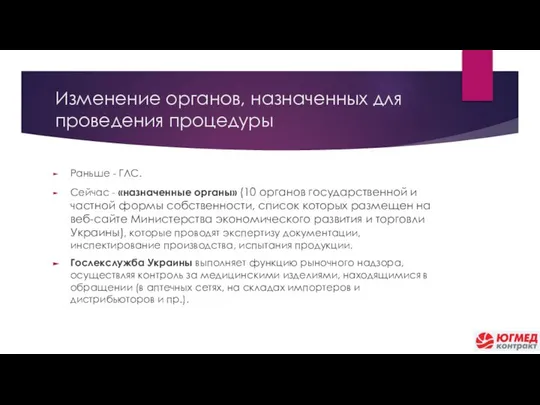 Изменение органов, назначенных для проведения процедуры

Раньше - ГЛС.

Сейчас - «назначенные органы» (10 органов государственной и частной формы собственности, список которых размещен на веб-сайте Министерства экономического развития и торговли Украины), которые проводят экспертизу документации, инспектирование производства, испытания продукции.

Гослекслужба Украины выполняет функцию рыночного надзора, осуществляя контроль за медицинскими изделиями, находящимися в обращении (в аптечных сетях, на складах импортеров и дистрибьюторов и пр.).

ЮГМЕД контракт